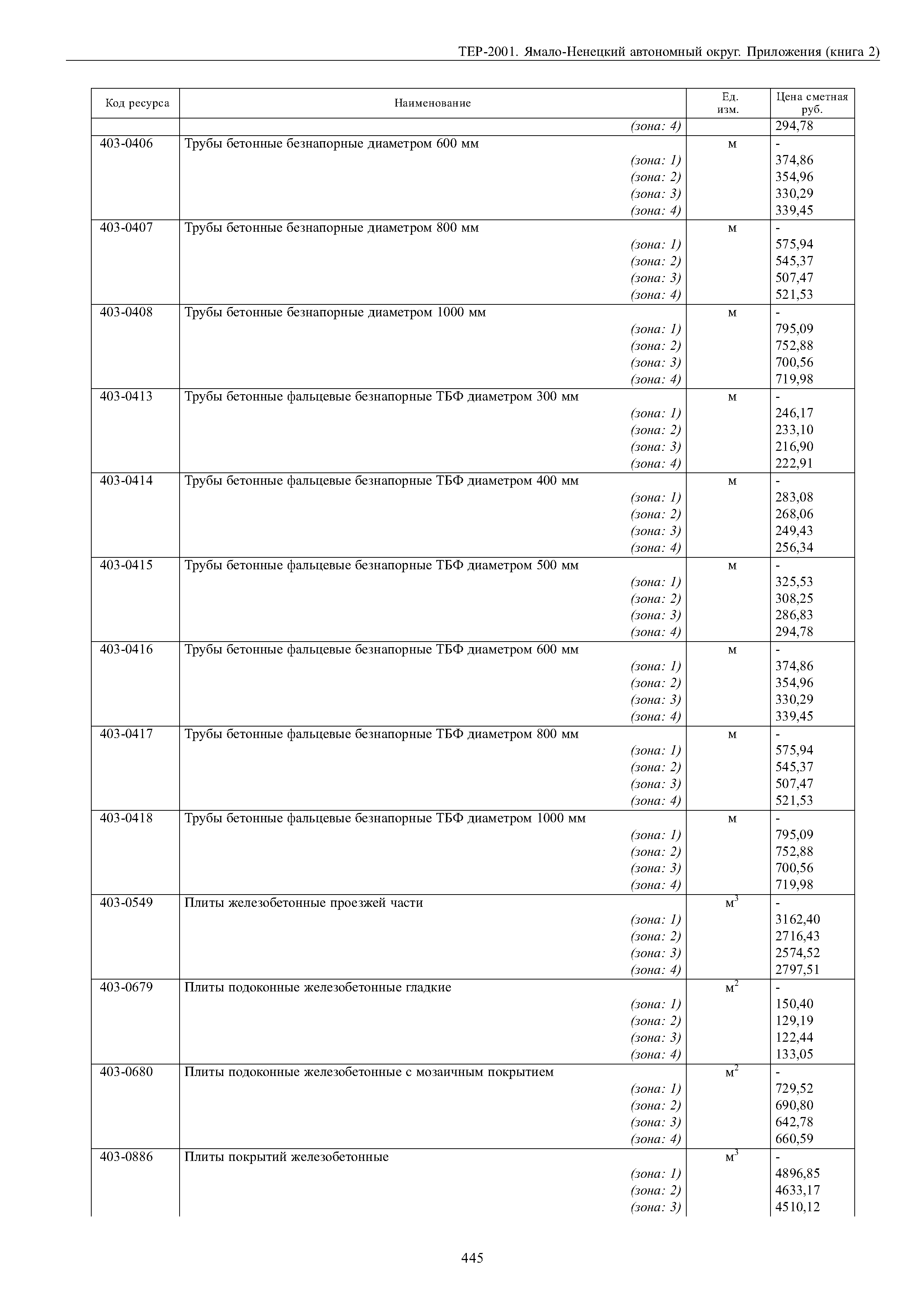 ТЕР-2001. Ямало-Ненецкий автономный округ. Приложения (книга 2)

| Код ресурса | Наименование | Ед. изм. | Цена сметная руб. |
|---|---|---|---|
| | (зона: 4) | | 294,78 |
| 403-0406 | Трубы бетонные безнапорные диаметром 600 мм | м | - |
| | (зона: 1) | | 374,86 |
| | (зона: 2) | | 354,96 |
| | (зона: 3) | | 330,29 |
| | (зона: 4) | | 339,45 |
| 403-0407 | Трубы бетонные безнапорные диаметром 800 мм | м | - |
| | (зона: 1) | | 575,94 |
| | (зона: 2) | | 545,37 |
| | (зона: 3) | | 507,47 |
| | (зона: 4) | | 521,53 |
| 403-0408 | Трубы бетонные безнапорные диаметром 1000 мм | м | - |
| | (зона: 1) | | 795,09 |
| | (зона: 2) | | 752,88 |
| | (зона: 3) | | 700,56 |
| | (зона: 4) | | 719,98 |
| 403-0413 | Трубы бетонные фальцевые безнапорные ТБФ диаметром 300 мм | м | - |
| | (зона: 1) | | 246,17 |
| | (зона: 2) | | 233,10 |
| | (зона: 3) | | 216,90 |
| | (зона: 4) | | 222,91 |
| 403-0414 | Трубы бетонные фальцевые безнапорные ТБФ диаметром 400 мм | м | - |
| | (зона: 1) | | 283,08 |
| | (зона: 2) | | 268,06 |
| | (зона: 3) | | 249,43 |
| | (зона: 4) | | 256,34 |
| 403-0415 | Трубы бетонные фальцевые безнапорные ТБФ диаметром 500 мм | м | - |
| | (зона: 1) | | 325,53 |
| | (зона: 2) | | 308,25 |
| | (зона: 3) | | 286,83 |
| | (зона: 4) | | 294,78 |
| 403-0416 | Трубы бетонные фальцевые безнапорные ТБФ диаметром 600 мм | м | - |
| | (зона: 1) | | 374,86 |
| | (зона: 2) | | 354,96 |
| | (зона: 3) | | 330,29 |
| | (зона: 4) | | 339,45 |
| 403-0417 | Трубы бетонные фальцевые безнапорные ТБФ диаметром 800 мм | м | - |
| | (зона: 1) | | 575,94 |
| | (зона: 2) | | 545,37 |
| | (зона: 3) | | 507,47 |
| | (зона: 4) | | 521,53 |
| 403-0418 | Трубы бетонные фальцевые безнапорные ТБФ диаметром 1000 мм | м | - |
| | (зона: 1) | | 795,09 |
| | (зона: 2) | | 752,88 |
| | (зона: 3) | | 700,56 |
| | (зона: 4) | | 719,98 |
| 403-0549 | Плиты железобетонные проезжей части | $м^3$ | - |
| | (зона: 1) | | 3162,40 |
| | (зона: 2) | | 2716,43 |
| | (зона: 3) | | 2574,52 |
| | (зона: 4) | | 2797,51 |
| 403-0679 | Плиты подоконные железобетонные гладкие | $м^2$ | - |
| | (зона: 1) | | 150,40 |
| | (зона: 2) | | 129,19 |
| | (зона: 3) | | 122,44 |
| | (зона: 4) | | 133,05 |
| 403-0680 | Плиты подоконные железобетонные с мозаичным покрытием | $м^2$ | - |
| | (зона: 1) | | 729,52 |
| | (зона: 2) | | 690,80 |
| | (зона: 3) | | 642,78 |
| | (зона: 4) | | 660,59 |
| 403-0886 | Плиты покрытий железобетонные | $м^3$ | - |
| | (зона: 1) | | 4896,85 |
| | (зона: 2) | | 4633,17 |
| | (зона: 3) | | 4510,12 |

445